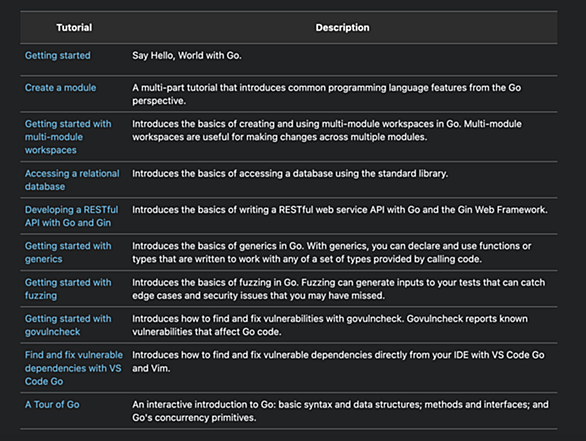 | Tutorial | Description |
|---|---|
| Getting started | Say Hello, World with Go. |
| Create a module | A multi-part tutorial that introduces common programming language features from the Go perspective. |
| Getting started with multi-module workspaces | Introduces the basics of creating and using multi-module workspaces in Go. Multi-module workspaces are useful for making changes across multiple modules. |
| Accessing a relational database | Introduces the basics of accessing a database using the standard library. |
| Developing a RESTful API with Go and Gin | Introduces the basics of writing a RESTful web service API with Go and the Gin Web Framework. |
| Getting started with generics | Introduces the basics of generics in Go. With generics, you can declare and use functions or types that are written to work with any of a set of types provided by calling code. |
| Getting started with fuzzing | Introduces the basics of fuzzing in Go. Fuzzing can generate inputs to your tests that can catch edge cases and security issues that you may have missed. |
| Getting started with govulncheck | Introduces how to find and fix vulnerabilities with govulncheck. Govulncheck reports known vulnerabilities that affect Go code. |
| Find and fix vulnerable dependencies with VS Code Go | Introduces how to find and fix vulnerable dependencies directly from your IDE with VS Code Go and Vim. |
| A Tour of Go | An interactive introduction to Go: basic syntax and data structures; methods and interfaces; and Go's concurrency primitives. |